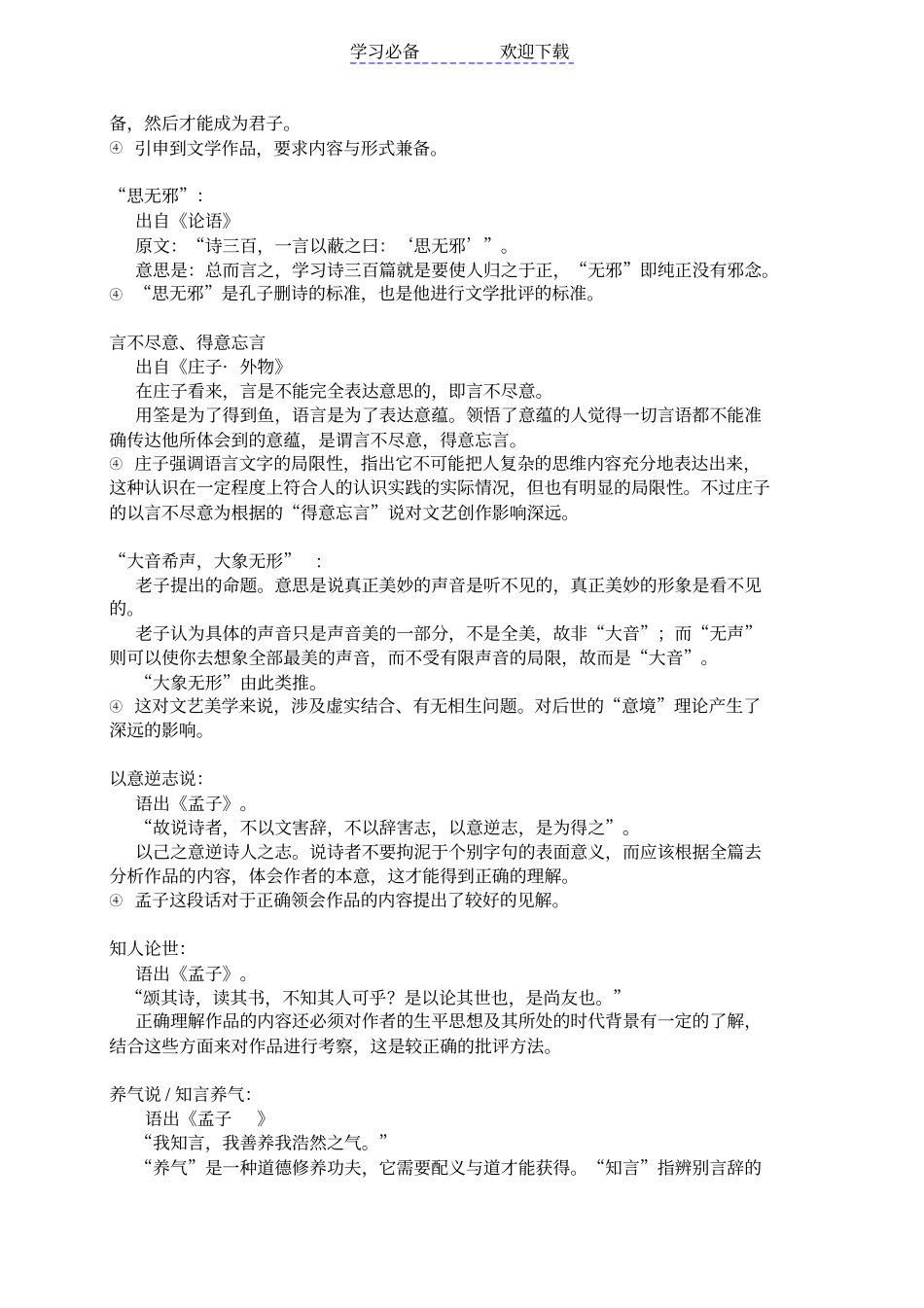 学习必备　　　　欢迎下载

备，然后才能成为君子。
④ 引申到文学作品，要求内容与形式兼备。

“思无邪”：
出自《论语》
原文：“诗三百，一言以蔽之曰：‘思无邪’”。
意思是：总而言之，学习诗三百篇就是要使人归之于正，“无邪”即纯正没有邪念。
④ “思无邪”是孔子删诗的标准，也是他进行文学批评的标准。

言不尽意、得意忘言
出自《庄子· 外物》
在庄子看来，言是不能完全表达意思的，即言不尽意。
用筌是为了得到鱼，语言是为了表达意蕴。领悟了意蕴的人觉得一切言语都不能准确传达他所体会到的意蕴，是谓言不尽意，得意忘言。
④ 庄子强调语言文字的局限性，指出它不可能把人复杂的思维内容充分地表达出来，这种认识在一定程度上符合人的认识实践的实际情况，但也有明显的局限性。不过庄子的以言不尽意为根据的“得意忘言”说对文艺创作影响深远。

“大音希声，大象无形”　：
老子提出的命题。意思是说真正美妙的声音是听不见的，真正美妙的形象是看不见的。
老子认为具体的声音只是声音美的一部分，不是全美，故非“大音”；而“无声”则可以使你去想象全部最美的声音，而不受有限声音的局限，故而是“大音”。
“大象无形”由此类推。
④ 这对文艺美学来说，涉及虚实结合、有无相生问题。对后世的“意境”理论产生了深远的影响。

以意逆志说：
语出《孟子》。
“故说诗者，不以文害辞，不以辞害志，以意逆志，是为得之”。
以己之意逆诗人之志。说诗者不要拘泥于个别字句的表面意义，而应该根据全篇去分析作品的内容，体会作者的本意，这才能得到正确的理解。
④ 孟子这段话对于正确领会作品的内容提出了较好的见解。

知人论世：
语出《孟子》。
“颂其诗，读其书，不知其人可乎？是以论其世也，是尚友也。”
正确理解作品的内容还必须对作者的生平思想及其所处的时代背景有一定的了解，结合这些方面来对作品进行考察，这是较正确的批评方法。

养气说 / 知言养气：
语出《孟子　》
“我知言，我善养我浩然之气。”
“养气”是一种道德修养功夫，它需要配义与道才能获得。“知言”指辨别言辞的